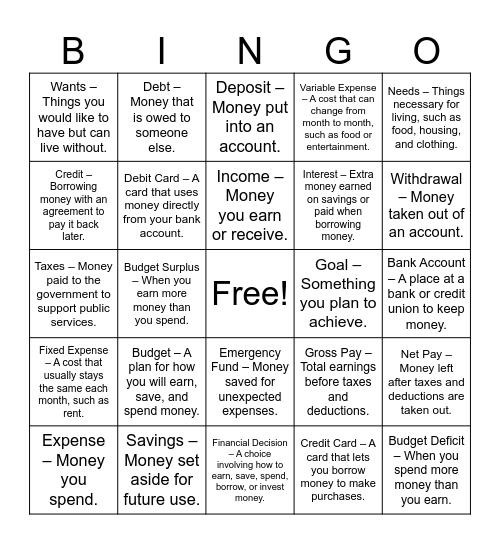 | B | I | N | G | O |
|---|---|---|---|---|
| Wants – Things you would like to have but can live without. | Debt – Money that is owed to someone else. | Deposit – Money put into an account. | Variable Expense – A cost that can change from month to month, such as food or entertainment. | Needs – Things necessary for living, such as food, housing, and clothing. |
| Credit – Borrowing money with an agreement to pay it back later. | Debit Card – A card that uses money directly from your bank account. | Income – Money you earn or receive. | Interest – Extra money earned on savings or paid when borrowing money. | Withdrawal – Money taken out of an account. |
| Taxes – Money paid to the government to support public services. | Budget Surplus – When you earn more money than you spend. | Free! | Goal – Something you plan to achieve. | Bank Account – A place at a bank or credit union to keep money. |
| Fixed Expense – A cost that usually stays the same each month, such as rent. | Budget – A plan for how you will earn, save, and spend money. | Emergency Fund – Money saved for unexpected expenses. | Gross Pay – Total earnings before taxes and deductions. | Net Pay – Money left after taxes and deductions are taken out. |
| Expense – Money you spend. | Savings – Money set aside for future use. | Financial Decision – A choice involving how to earn, save, spend, borrow, or invest money. | Credit Card – A card that lets you borrow money to make purchases. | Budget Deficit – When you spend more money than you earn. |